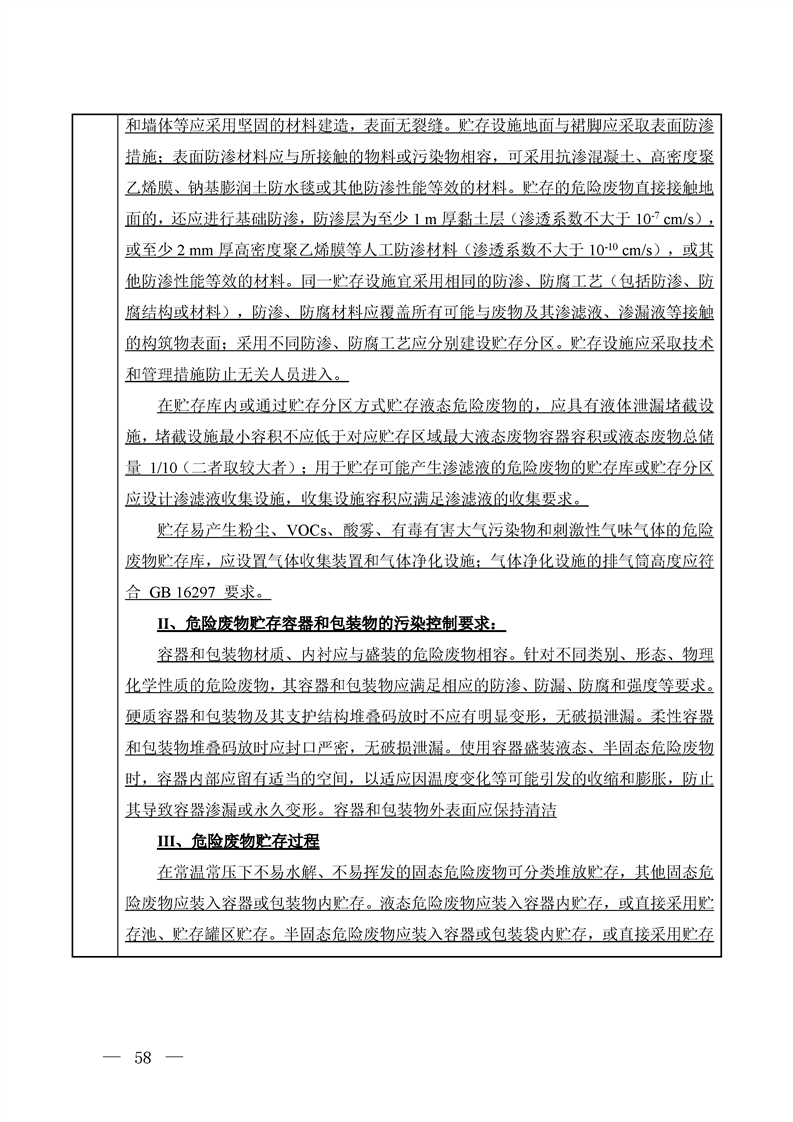 和墙体等应采用坚固的材料建造，表面无裂缝。贮存设施地面与裙脚应采取表面防渗措施；表面防渗材料应与所接触的物料或污染物相容，可采用抗渗混凝土、高密度聚乙烯膜、钠基膨润土防水毯或其他防渗性能等效的材料。贮存的危险废物直接接触地面的，还应进行基础防渗，防渗层为至少 1 m 厚黏土层（渗透系数不大于 $10^{-7}$ cm/s），或至少 2 mm 厚高密度聚乙烯膜等人工防渗材料（渗透系数不大于 $10^{-10}$ cm/s），或其他防渗性能等效的材料。同一贮存设施宜采用相同的防渗、防腐工艺（包括防渗、防腐结构或材料），防渗、防腐材料应覆盖所有可能与废物及其渗滤液、渗漏液等接触的构筑物表面；采用不同防渗、防腐工艺应分别建设贮存分区。贮存设施应采取技术和管理措施防止无关人员进入。

在贮存库内或通过贮存分区方式贮存液态危险废物的，应具有液体泄漏堵截设施，堵截设施最小容积不应低于对应贮存区域最大液态废物容器容积或液态废物总储量 1/10（二者取较大者）；用于贮存可能产生渗滤液的危险废物的贮存库或贮存分区应设计渗滤液收集设施，收集设施容积应满足渗滤液的收集要求。

贮存易产生粉尘、VOCs、酸雾、有毒有害大气污染物和刺激性气味气体的危险废物贮存库，应设置气体收集装置和气体净化设施；气体净化设施的排气筒高度应符合 GB 16297 要求。

II、危险废物贮存容器和包装物的污染控制要求：

容器和包装物材质、内衬应与盛装的危险废物相容。针对不同类别、形态、物理化学性质的危险废物，其容器和包装物应满足相应的防渗、防漏、防腐和强度等要求。硬质容器和包装物及其支护结构堆叠码放时不应有明显变形，无破损泄漏。柔性容器和包装物堆叠码放时应封口严密，无破损泄漏。使用容器盛装液态、半固态危险废物时，容器内部应留有适当的空间，以适应因温度变化等可能引发的收缩和膨胀，防止其导致容器渗漏或永久变形。容器和包装物外表面应保持清洁

III、危险废物贮存过程

在常温常压下不易水解、不易挥发的固态危险废物可分类堆放贮存，其他固态危险废物应装入容器或包装物内贮存。液态危险废物应装入容器内贮存，或直接采用贮存池、贮存罐区贮存。半固态危险废物应装入容器或包装袋内贮存，或直接采用贮存

— 58 —